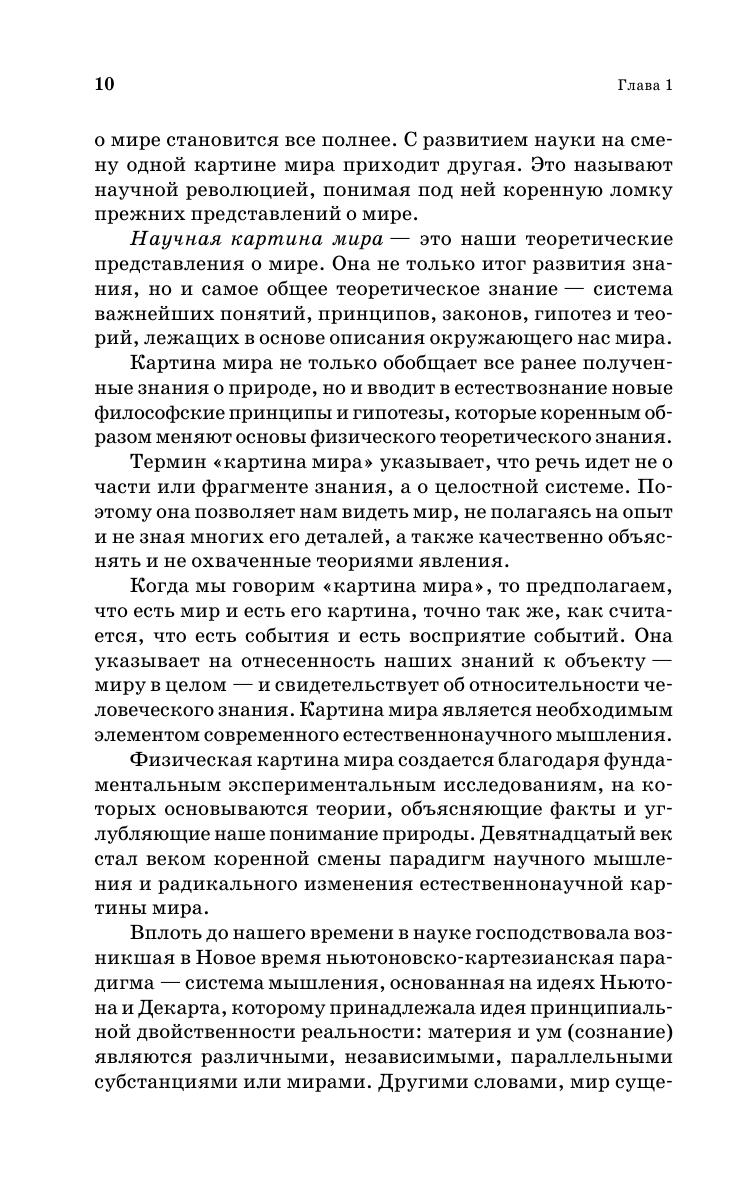 10 Глава 1

о мире становится все полнее. С развитием науки на смену одной картине мира приходит другая. Это называют научной революцией, понимая под ней коренную ломку прежних представлений о мире.

Научная картина мира — это наши теоретические представления о мире. Она не только итог развития знания, но и самое общее теоретическое знание — система важнейших понятий, принципов, законов, гипотез и теорий, лежащих в основе описания окружающего нас мира.

Картина мира не только обобщает все ранее полученные знания о природе, но и вводит в естествознание новые философские принципы и гипотезы, которые коренным образом меняют основы физического теоретического знания.

Термин «картина мира» указывает, что речь идет не о части или фрагменте знания, а о целостной системе. Поэтому она позволяет нам видеть мир, не полагаясь на опыт и не зная многих его деталей, а также качественно объяснять и не охваченные теориями явления.

Когда мы говорим «картина мира», то предполагаем, что есть мир и есть его картина, точно так же, как считается, что есть события и есть восприятие событий. Она указывает на отнесенность наших знаний к объекту — миру в целом — и свидетельствует об относительности человеческого знания. Картина мира является необходимым элементом современного естественнонаучного мышления.

Физическая картина мира создается благодаря фундаментальным экспериментальным исследованиям, на которых основываются теории, объясняющие факты и углубляющие наше понимание природы. Девятнадцатый век стал веком коренной смены парадигм научного мышления и радикального изменения естественнонаучной картины мира.

Вплоть до нашего времени в науке господствовала возникшая в Новое время ньютоновско-картезианская парадигма — система мышления, основанная на идеях Ньютона и Декарта, которому принадлежала идея принципиальной двойственности реальности: материя и ум (сознание) являются различными, независимыми, параллельными субстанциями или мирами. Другими словами, мир суще-